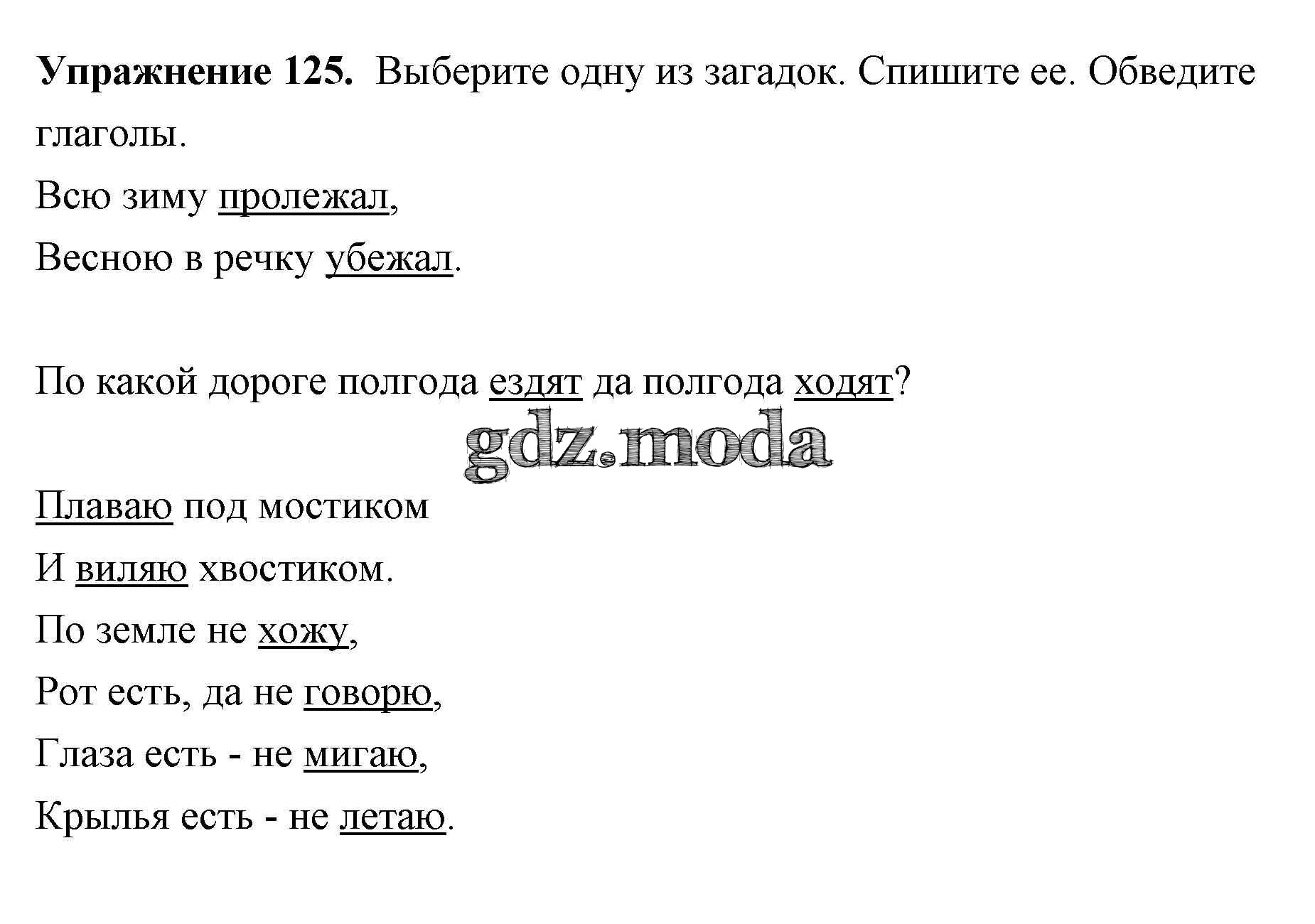 **Упражнение 125.** Выберите одну из загадок. Спишите ее. Обведите глаголы.

Всю зиму пролежал,
Весною в речку убежал.

По какой дороге полгода ездят да полгода ходят?

gdz.moda

Плаваю под мостиком
И виляю хвостиком.
По земле не хожу,
Рот есть, да не говорю,
Глаза есть - не мигаю,
Крылья есть - не летаю.